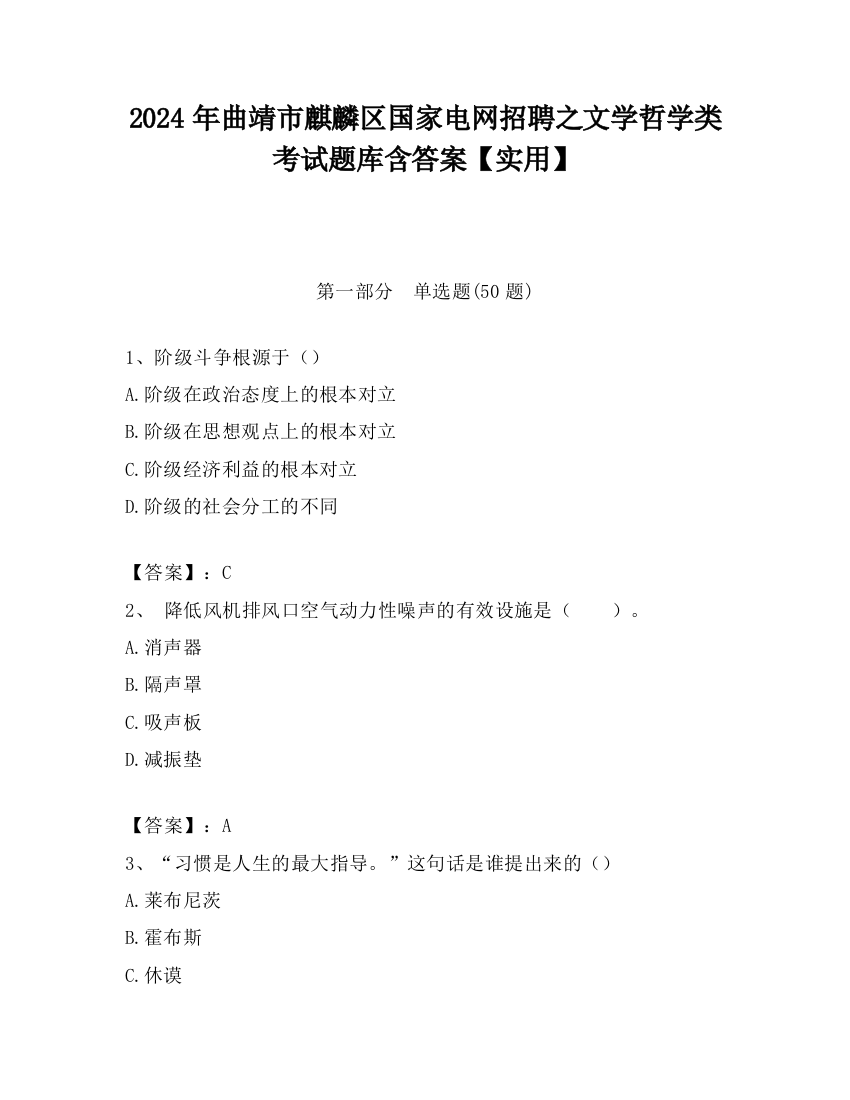 2024 年曲靖市麒麟区国家电网招聘之文学哲学类考试题库含答案【实用】

第一部分　单选题(50 题)

1、阶级斗争根源于（）
A.阶级在政治态度上的根本对立
B.阶级在思想观点上的根本对立
C.阶级经济利益的根本对立
D.阶级的社会分工的不同

【答案】：C
2、 降低风机排风口空气动力性噪声的有效设施是（　　）。
A.消声器
B.隔声罩
C.吸声板
D.减振垫

【答案】：A
3、“习惯是人生的最大指导。”这句话是谁提出来的（）
A.莱布尼茨
B.霍布斯
C.休谟